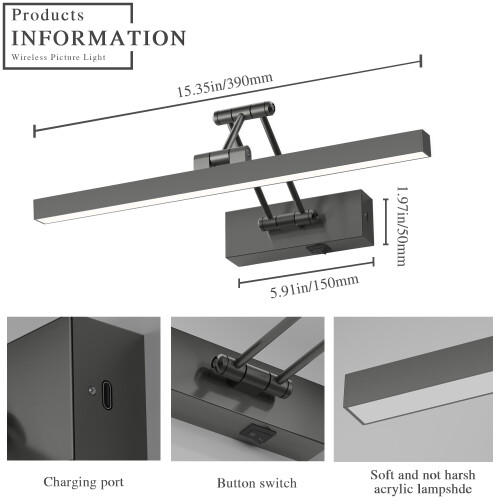 Products
INFORMATION
Wireless Picture Light

15.35in/390mm

1.97in/50mm

5.91in/150mm

Charging port

Button switch

Soft and not harsh acrylic lampshde